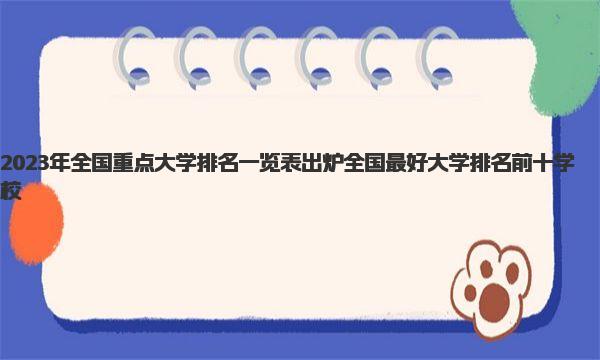 2023年全国重点大学排名一览表出炉全国最好大学排名前十学校